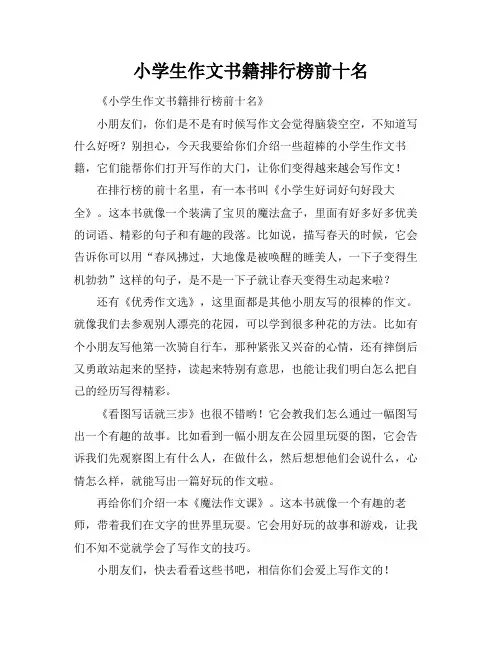 小学生作文书籍排行榜前十名

《小学生作文书籍排行榜前十名》

小朋友们，你们是不是有时候写作文会觉得脑袋空空，不知道写什么好呀？别担心，今天我要给你们介绍一些超棒的小学生作文书籍，它们能帮你们打开写作的大门，让你们变得越来越会写作文！

在排行榜的前十名里，有一本书叫《小学生好词好句好段大全》。这本书就像一个装满了宝贝的魔法盒子，里面有好多好多优美的词语、精彩的句子和有趣的段落。比如说，描写春天的时候，它会告诉你可以用“春风拂过，大地像是被唤醒的睡美人，一下子变得生机勃勃”这样的句子，是不是一下子就让春天变得生动起来啦？

还有《优秀作文选》，这里面都是其他小朋友写的很棒的作文。就像我们去参观别人漂亮的花园，可以学到很多种花的方法。比如有个小朋友写他第一次骑自行车，那种紧张又兴奋的心情，还有摔倒后又勇敢站起来的坚持，读起来特别有意思，也能让我们明白怎么把自己的经历写得精彩。

《看图写话就三步》也很不错哟！它会教我们怎么通过一幅图写出一个有趣的故事。比如看到一幅小朋友在公园里玩耍的图，它会告诉我们先观察图上有什么人，在做什么，然后想想他们会说什么，心情怎么样，就能写出一篇好玩的作文啦。

再给你们介绍一本《魔法作文课》。这本书就像一个有趣的老师，带着我们在文字的世界里玩耍。它会用好玩的故事和游戏，让我们不知不觉就学会了写作文的技巧。

小朋友们，快去看看这些书吧，相信你们会爱上写作文的！